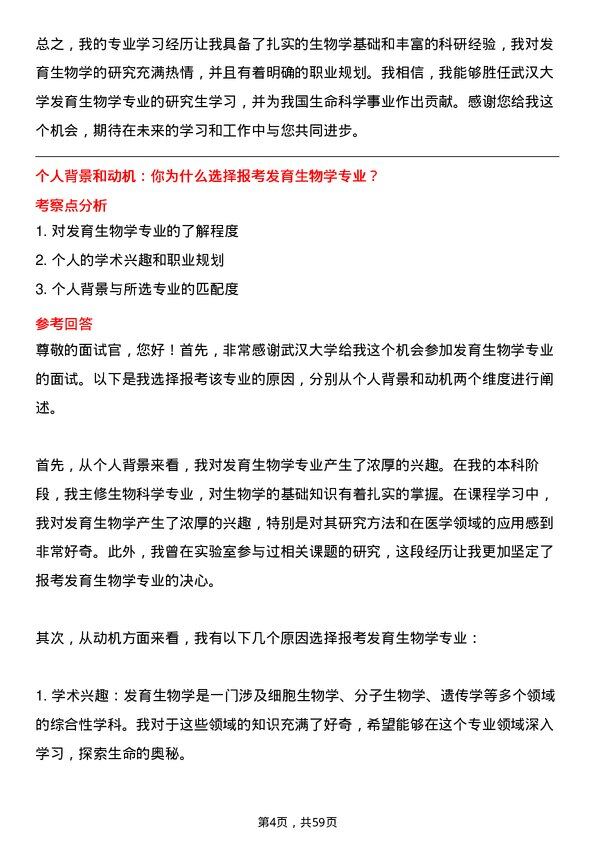 总之，我的专业学习经历让我具备了扎实的生物学基础和丰富的科研经验，我对发育生物学的研究充满热情，并且有着明确的职业规划。我相信，我能够胜任武汉大学发育生物学专业的研究生学习，并为我国生命科学事业作出贡献。感谢您给我这个机会，期待在未来的学习和工作中与您共同进步。

个人背景和动机：你为什么选择报考发育生物学专业？

考察点分析

1. 对发育生物学专业的了解程度

2. 个人的学术兴趣和职业规划

3. 个人背景与所选专业的匹配度

参考回答

尊敬的面试官，您好！首先，非常感谢武汉大学给我这个机会参加发育生物学专业的面试。以下是我选择报考该专业的原因，分别从个人背景和动机两个维度进行阐述。

首先，从个人背景来看，我对发育生物学专业产生了浓厚的兴趣。在我的本科阶段，我主修生物科学专业，对生物学的基础知识有着扎实的掌握。在课程学习中，我对发育生物学产生了浓厚的兴趣，特别是对其研究方法和在医学领域的应用感到非常好奇。此外，我曾在实验室参与过相关课题的研究，这段经历让我更加坚定了报考发育生物学专业的决心。

其次，从动机方面来看，我有以下几个原因选择报考发育生物学专业：

1. 学术兴趣：发育生物学是一门涉及细胞生物学、分子生物学、遗传学等多个领域的综合性学科。我对于这些领域的知识充满了好奇，希望能够在这个专业领域深入学习，探索生命的奥秘。

第4页，共59页